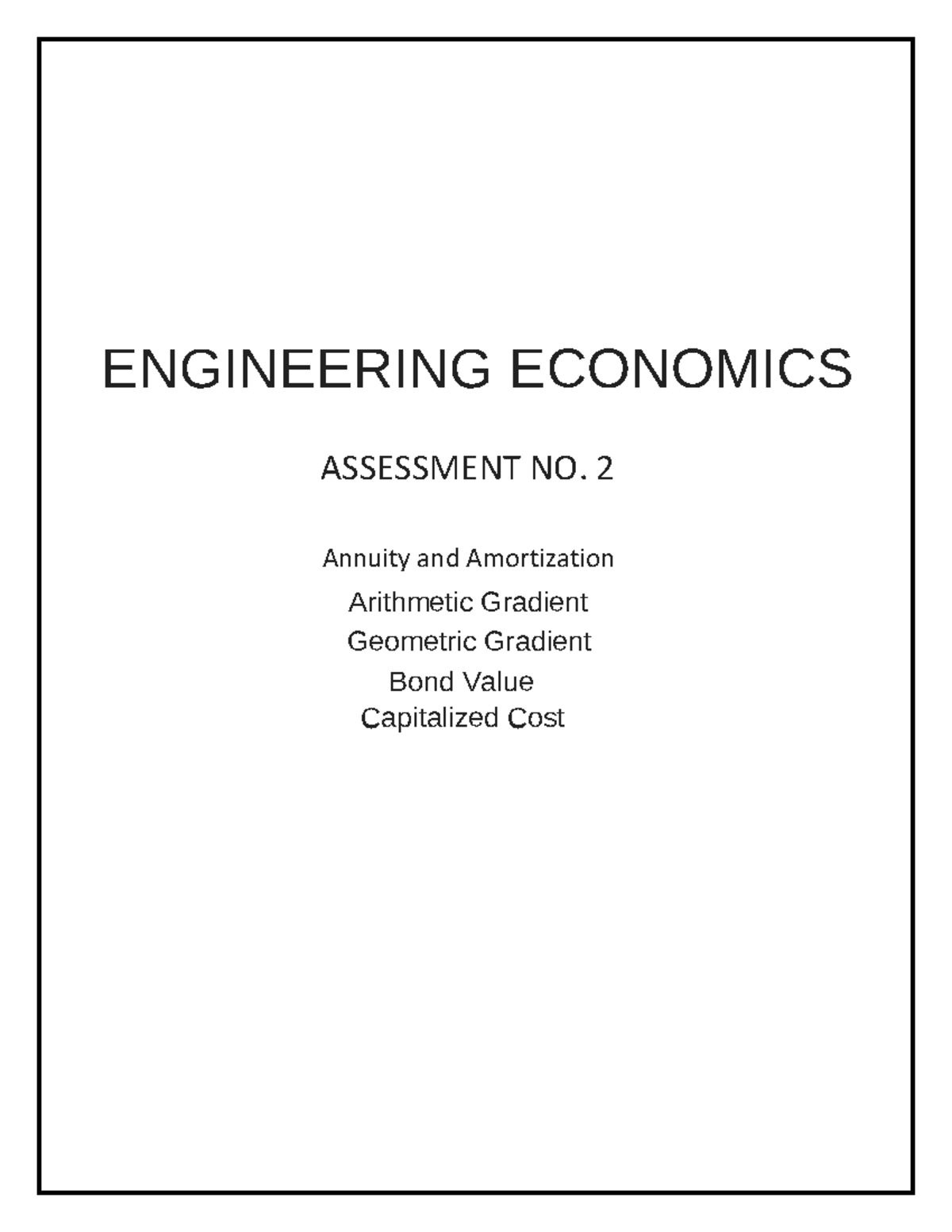 ENGINEERING ECONOMICS

ASSESSMENT NO. 2

Annuity and Amortization
Arithmetic Gradient
Geometric Gradient
Bond Value
Capitalized Cost